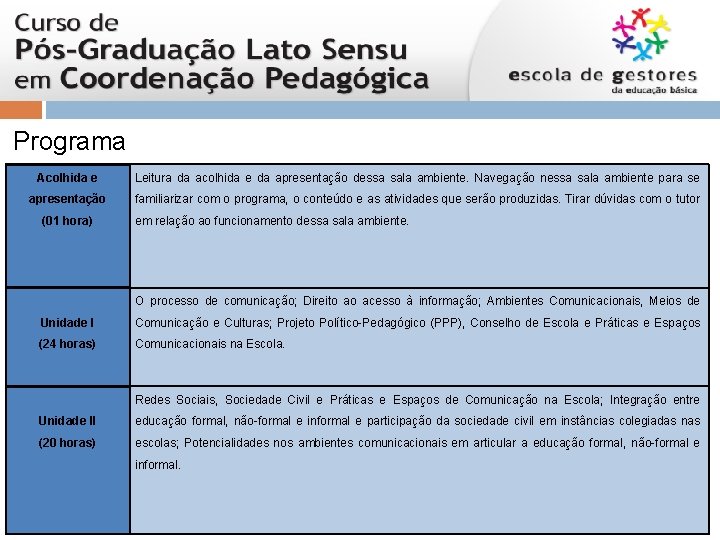 Curso de
Pós-Graduação Lato Sensu
em Coordenação Pedagógica

escola de gestores
da educação básica

Programa

| | |
|---|---|
| Acolhida e apresentação (01 hora) | Leitura da acolhida e da apresentação dessa sala ambiente. Navegação nessa sala ambiente para se familiarizar com o programa, o conteúdo e as atividades que serão produzidas. Tirar dúvidas com o tutor em relação ao funcionamento dessa sala ambiente. |
| Unidade I (24 horas) | O processo de comunicação; Direito ao acesso à informação; Ambientes Comunicacionais, Meios de Comunicação e Culturas; Projeto Político-Pedagógico (PPP), Conselho de Escola e Práticas e Espaços Comunicacionais na Escola. |
| Unidade II (20 horas) | Redes Sociais, Sociedade Civil e Práticas e Espaços de Comunicação na Escola; Integração entre educação formal, não-formal e informal e participação da sociedade civil em instâncias colegiadas nas escolas; Potencialidades nos ambientes comunicacionais em articular a educação formal, não-formal e informal. |